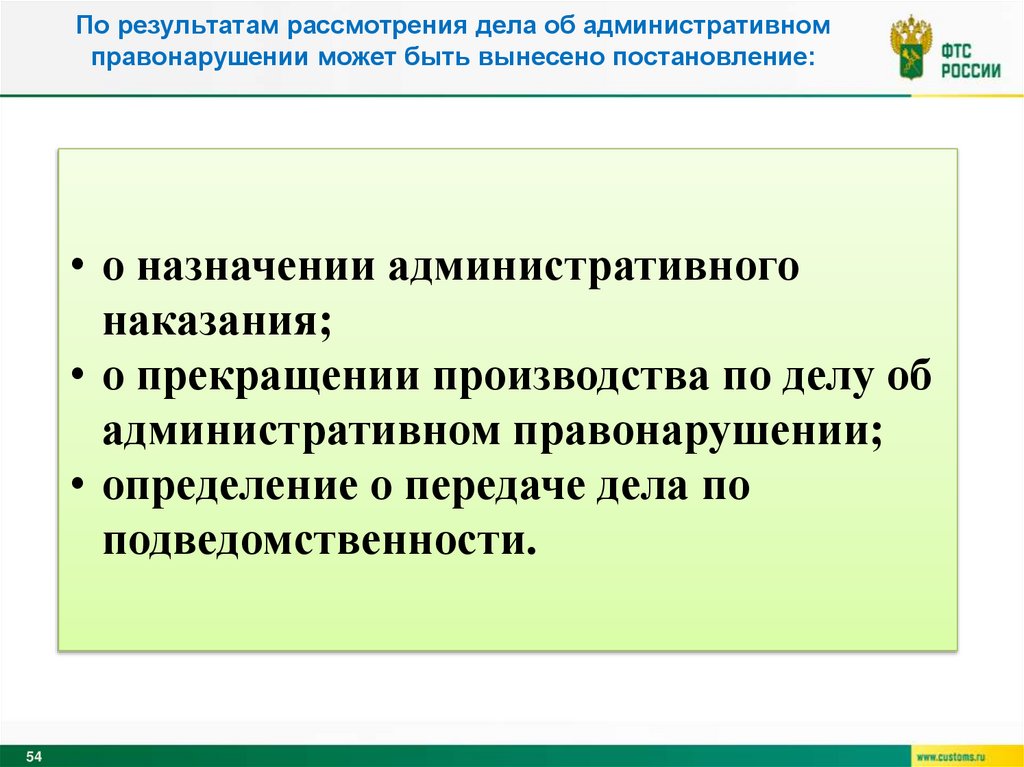 По результатам рассмотрения дела об административном правонарушении может быть вынесено постановление:

ФТС РОССИИ

• о назначении административного наказания;
• о прекращении производства по делу об административном правонарушении;
• определение о передаче дела по подведомственности.

54

www.customs.ru